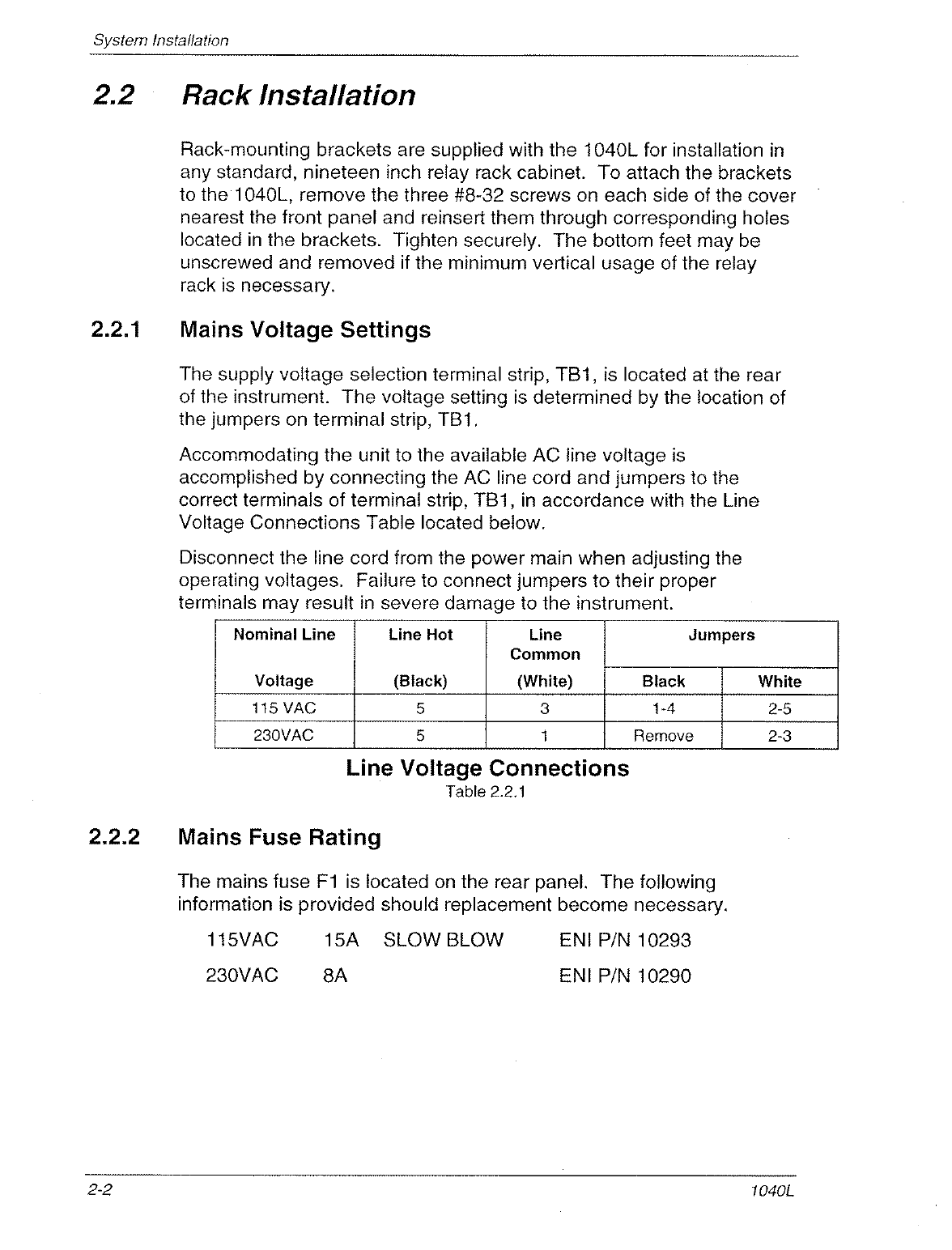 System Installation

2.2 Rack Installation

Rack-mounting brackets are supplied with the 1040L for installation in any standard, nineteen inch relay rack cabinet. To attach the brackets to the 1040L, remove the three #8-32 screws on each side of the cover nearest the front panel and reinsert them through corresponding holes located in the brackets. Tighten securely. The bottom feet may be unscrewed and removed if the minimum vertical usage of the relay rack is necessary.

2.2.1 Mains Voltage Settings

The supply voltage selection terminal strip, TB1, is located at the rear of the instrument. The voltage setting is determined by the location of the jumpers on terminal strip, TB1.

Accommodating the unit to the available AC line voltage is accomplished by connecting the AC line cord and jumpers to the correct terminals of terminal strip, TB1, in accordance with the Line Voltage Connections Table located below.

Disconnect the line cord from the power main when adjusting the operating voltages. Failure to connect jumpers to their proper terminals may result in severe damage to the instrument.

| Nominal Line Voltage | Line Hot (Black) | Line Common (White) | Jumpers Black | Jumpers White |
|---|---|---|---|---|
| 115 VAC | 5 | 3 | 1-4 | 2-5 |
| 230VAC | 5 | 1 | Remove | 2-3 |

Line Voltage Connections
Table 2.2.1

2.2.2 Mains Fuse Rating

The mains fuse F1 is located on the rear panel. The following information is provided should replacement become necessary.

115VAC 15A SLOW BLOW ENI P/N 10293

230VAC 8A ENI P/N 10290

2-2 1040L